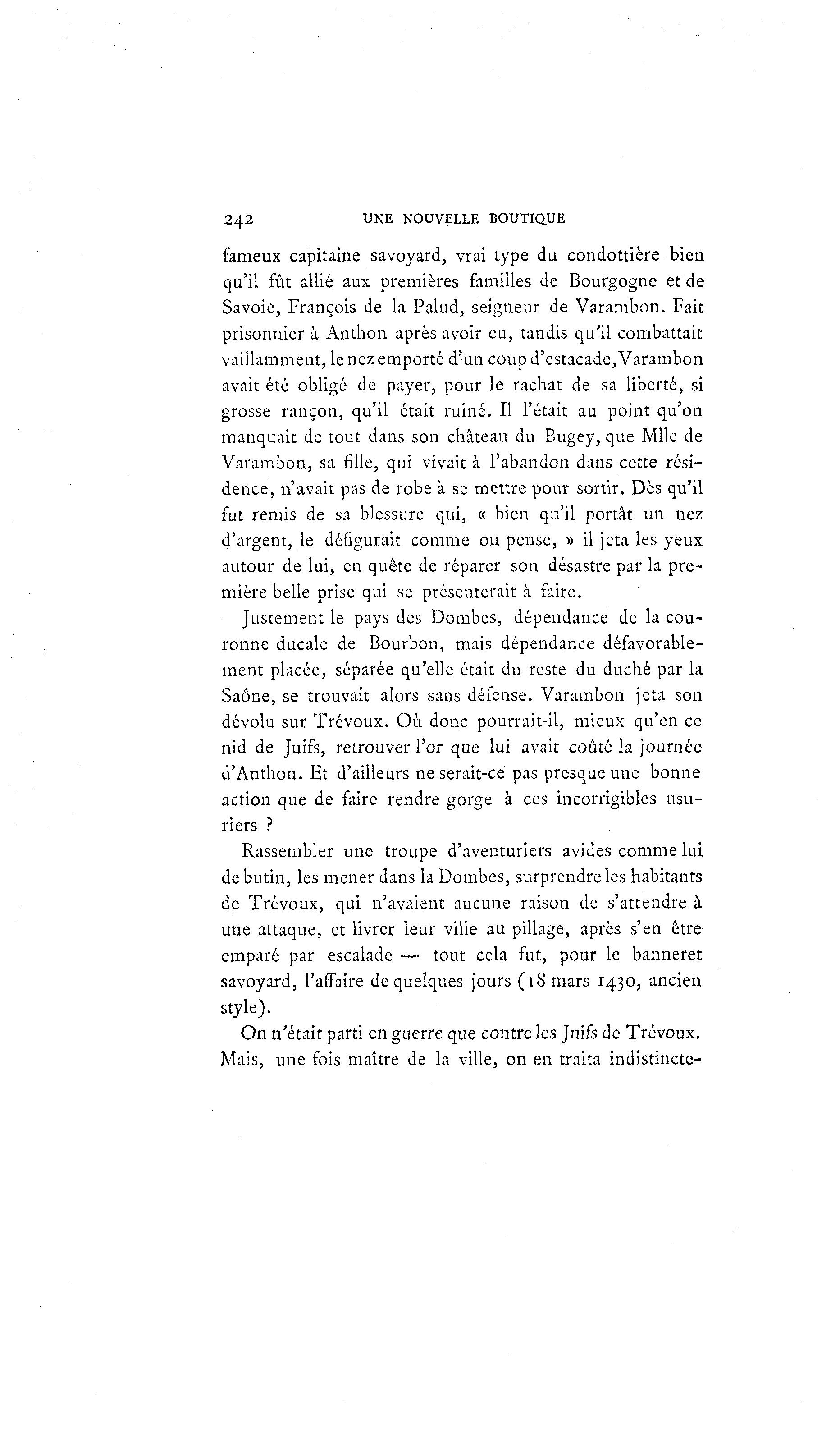 242 UNE NOUVELLE BOUTIQUE

fameux capitaine savoyard, vrai type du condottière bien qu'il fût allié aux premières familles de Bourgogne et de Savoie, François de la Palud, seigneur de Varambon. Fait prisonnier à Anthon après avoir eu, tandis qu'il combattait vaillamment, le nez emporté d'un coup d'estacade, Varambon avait été obligé de payer, pour le rachat de sa liberté, si grosse rançon, qu'il était ruiné. Il l'était au point qu'on manquait de tout dans son château du Bugey, que Mlle de Varambon, sa fille, qui vivait à l'abandon dans cette résidence, n'avait pas de robe à se mettre pour sortir. Dès qu'il fut remis de sa blessure qui, « bien qu'il portât un nez d'argent, le défigurait comme on pense, » il jeta les yeux autour de lui, en quête de réparer son désastre par la première belle prise qui se présenterait à faire.

Justement le pays des Dombes, dépendance de la couronne ducale de Bourbon, mais dépendance défavorablement placée, séparée qu'elle était du reste du duché par la Saône, se trouvait alors sans défense. Varambon jeta son dévolu sur Trévoux. Où donc pourrait-il, mieux qu'en ce nid de Juifs, retrouver l'or que lui avait coûté la journée d'Anthon. Et d'ailleurs ne serait-ce pas presque une bonne action que de faire rendre gorge à ces incorrigibles usuriers ?

Rassembler une troupe d'aventuriers avides comme lui de butin, les mener dans la Dombes, surprendre les habitants de Trévoux, qui n'avaient aucune raison de s'attendre à une attaque, et livrer leur ville au pillage, après s'en être emparé par escalade — tout cela fut, pour le banneret savoyard, l'affaire de quelques jours (18 mars 1430, ancien style).

On n'était parti en guerre que contre les Juifs de Trévoux. Mais, une fois maître de la ville, on en traita indistincte-